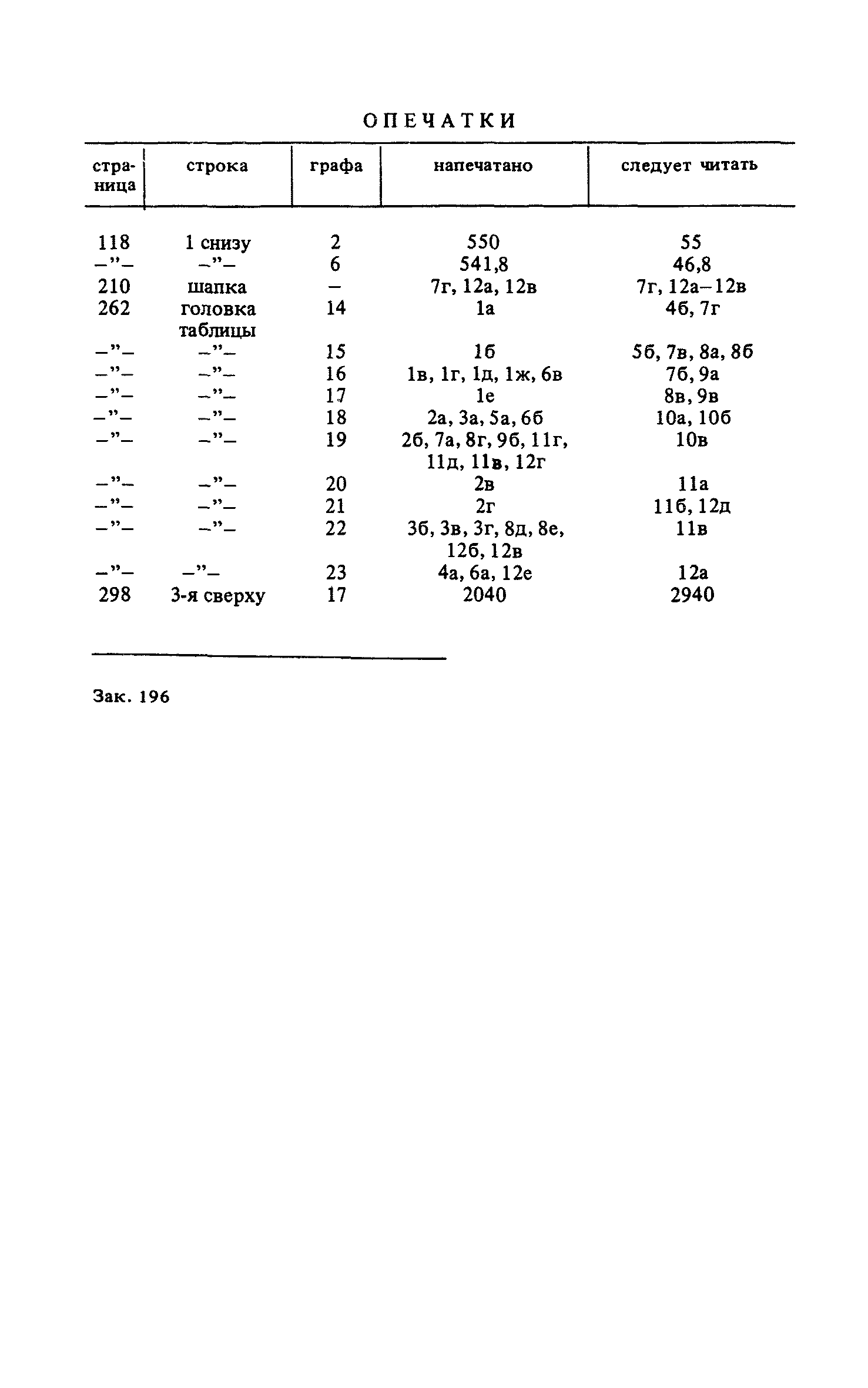 ОПЕЧАТКИ

| страница | строка | графа | напечатано | следует читать |
|---|---|---|---|---|
| 118 | 1 снизу | 2 | 550 | 55 |
| –"– | –"– | 6 | 541,8 | 46,8 |
| 210 | шапка | – | 7г, 12а, 12в | 7г, 12а–12в |
| 262 | головка таблицы | 14 | 1а | 4б, 7г |
| –"– | –"– | 15 | 1б | 5б, 7в, 8а, 8б |
| –"– | –"– | 16 | 1в, 1г, 1д, 1ж, 6в | 7б, 9а |
| –"– | –"– | 17 | 1е | 8в, 9в |
| –"– | –"– | 18 | 2а, 3а, 5а, 6б | 10а, 10б |
| –"– | –"– | 19 | 2б, 7а, 8г, 9б, 11г, 11д, 11в, 12г | 10в |
| –"– | –"– | 20 | 2в | 11а |
| –"– | –"– | 21 | 2г | 11б, 12д |
| –"– | –"– | 22 | 3б, 3в, 3г, 8д, 8е, 12б, 12в | 11в |
| –"– | –"– | 23 | 4а, 6а, 12е | 12а |
| 298 | 3-я сверху | 17 | 2040 | 2940 |

Зак. 196